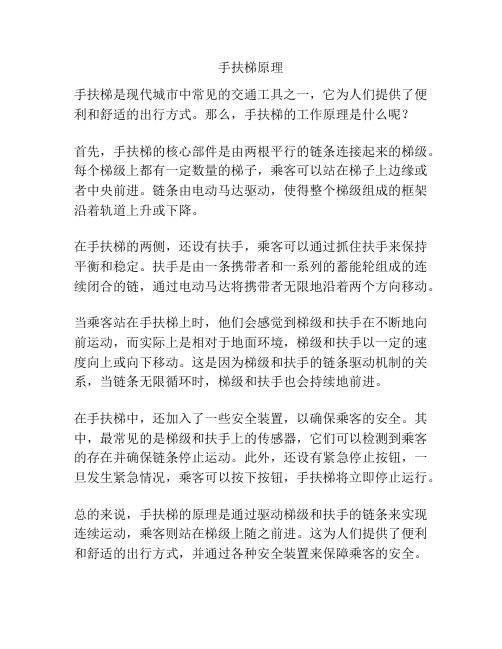 手扶梯原理

手扶梯是现代城市中常见的交通工具之一，它为人们提供了便利和舒适的出行方式。那么，手扶梯的工作原理是什么呢？

首先，手扶梯的核心部件是由两根平行的链条连接起来的梯级。每个梯级上都有一定数量的梯子，乘客可以站在梯子上边缘或者中央前进。链条由电动马达驱动，使得整个梯级组成的框架沿着轨道上升或下降。

在手扶梯的两侧，还设有扶手，乘客可以通过抓住扶手来保持平衡和稳定。扶手是由一条携带者和一系列的蓄能轮组成的连续闭合的链，通过电动马达将携带者无限地沿着两个方向移动。

当乘客站在手扶梯上时，他们会感觉到梯级和扶手在不断地向前运动，而实际上是相对于地面环境，梯级和扶手以一定的速度向上或向下移动。这是因为梯级和扶手的链条驱动机制的关系，当链条无限循环时，梯级和扶手也会持续地前进。

在手扶梯中，还加入了一些安全装置，以确保乘客的安全。其中，最常见的是梯级和扶手上的传感器，它们可以检测到乘客的存在并确保链条停止运动。此外，还设有紧急停止按钮，一旦发生紧急情况，乘客可以按下按钮，手扶梯将立即停止运行。

总的来说，手扶梯的原理是通过驱动梯级和扶手的链条来实现连续运动，乘客则站在梯级上随之前进。这为人们提供了便利和舒适的出行方式，并通过各种安全装置来保障乘客的安全。